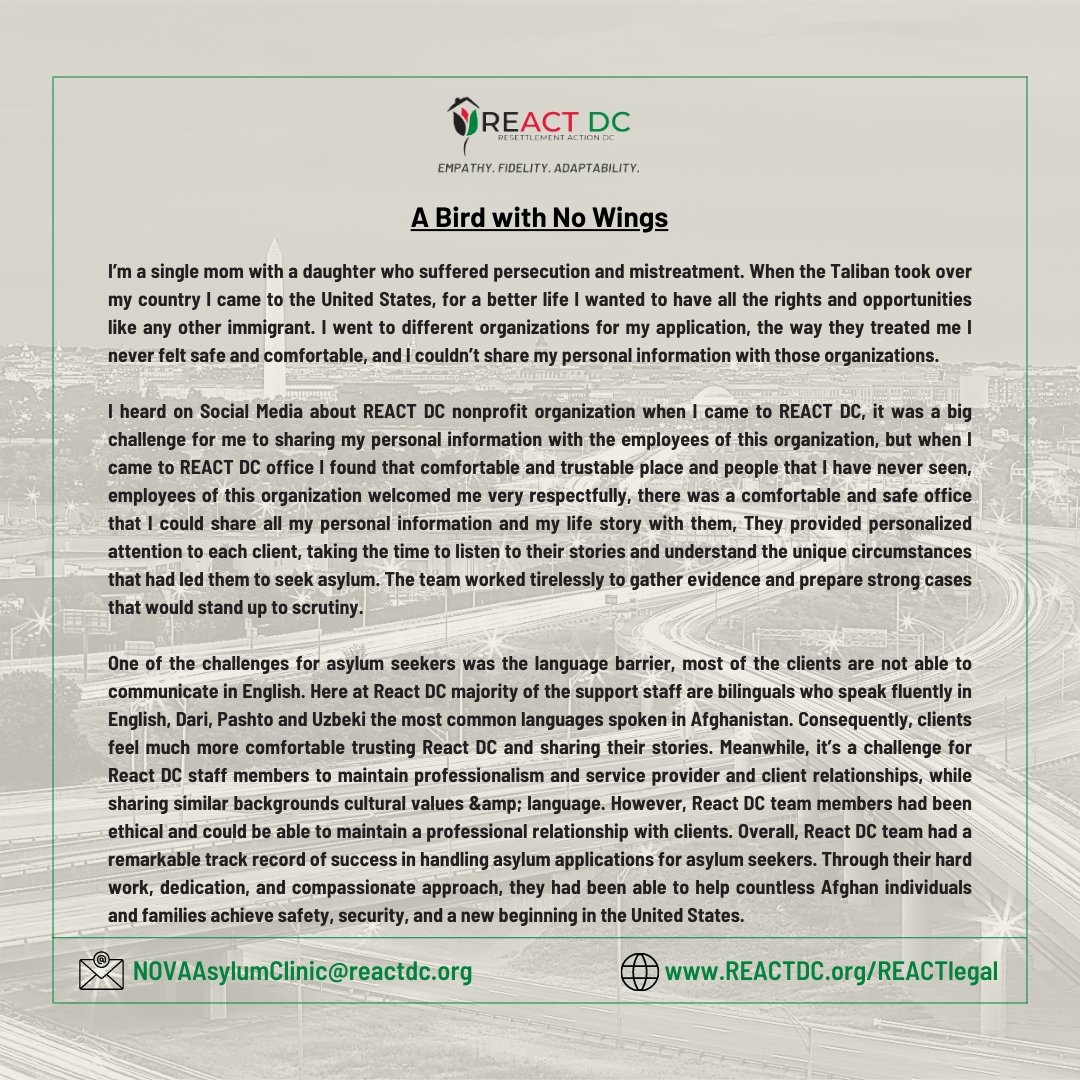 REACT DC
RESETTLEMENT ACTION DC
EMPATHY. FIDELITY. ADAPTABILITY.

A Bird with No Wings

I'm a single mom with a daughter who suffered persecution and mistreatment. When the Taliban took over my country I came to the United States, for a better life I wanted to have all the rights and opportunities like any other immigrant. I went to different organizations for my application, the way they treated me I never felt safe and comfortable, and I couldn't share my personal information with those organizations.

I heard on Social Media about REACT DC nonprofit organization when I came to REACT DC, it was a big challenge for me to sharing my personal information with the employees of this organization, but when I came to REACT DC office I found that comfortable and trustable place and people that I have never seen, employees of this organization welcomed me very respectfully, there was a comfortable and safe office that I could share all my personal information and my life story with them, They provided personalized attention to each client, taking the time to listen to their stories and understand the unique circumstances that had led them to seek asylum. The team worked tirelessly to gather evidence and prepare strong cases that would stand up to scrutiny.

One of the challenges for asylum seekers was the language barrier, most of the clients are not able to communicate in English. Here at React DC majority of the support staff are bilinguals who speak fluently in English, Dari, Pashto and Uzbeki the most common languages spoken in Afghanistan. Consequently, clients feel much more comfortable trusting React DC and sharing their stories. Meanwhile, it's a challenge for React DC staff members to maintain professionalism and service provider and client relationships, while sharing similar backgrounds cultural values &amp; language. However, React DC team members had been ethical and could be able to maintain a professional relationship with clients. Overall, React DC team had a remarkable track record of success in handling asylum applications for asylum seekers. Through their hard work, dedication, and compassionate approach, they had been able to help countless Afghan individuals and families achieve safety, security, and a new beginning in the United States.

NOVAAsylumClinic@reactdc.org
www.REACTDC.org/REACTlegal